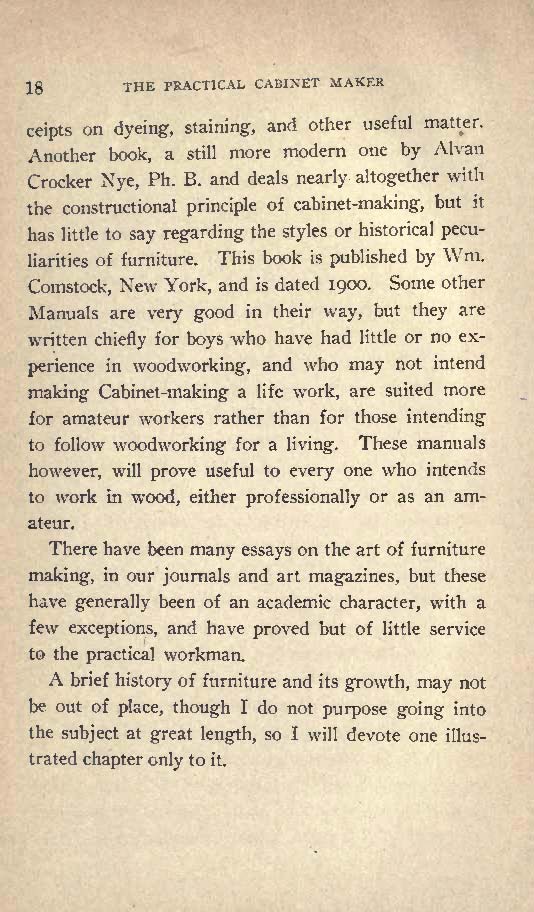 18 THE PRACTICAL CABINET MAKER

ceipts on dyeing, staining, and other useful matter. Another book, a still more modern one by Alvan Crocker Nye, Ph. B. and deals nearly altogether with the constructional principle of cabinet-making, but it has little to say regarding the styles or historical peculiarities of furniture. This book is published by Wm. Comstock, New York, and is dated 1900. Some other Manuals are very good in their way, but they are written chiefly for boys who have had little or no experience in woodworking, and who may not intend making Cabinet-making a life work, are suited more for amateur workers rather than for those intending to follow woodworking for a living. These manuals however, will prove useful to every one who intends to work in wood, either professionally or as an amateur.

There have been many essays on the art of furniture making, in our journals and art magazines, but these have generally been of an academic character, with a few exceptions, and have proved but of little service to the practical workman.

A brief history of furniture and its growth, may not be out of place, though I do not purpose going into the subject at great length, so I will devote one illustrated chapter only to it.